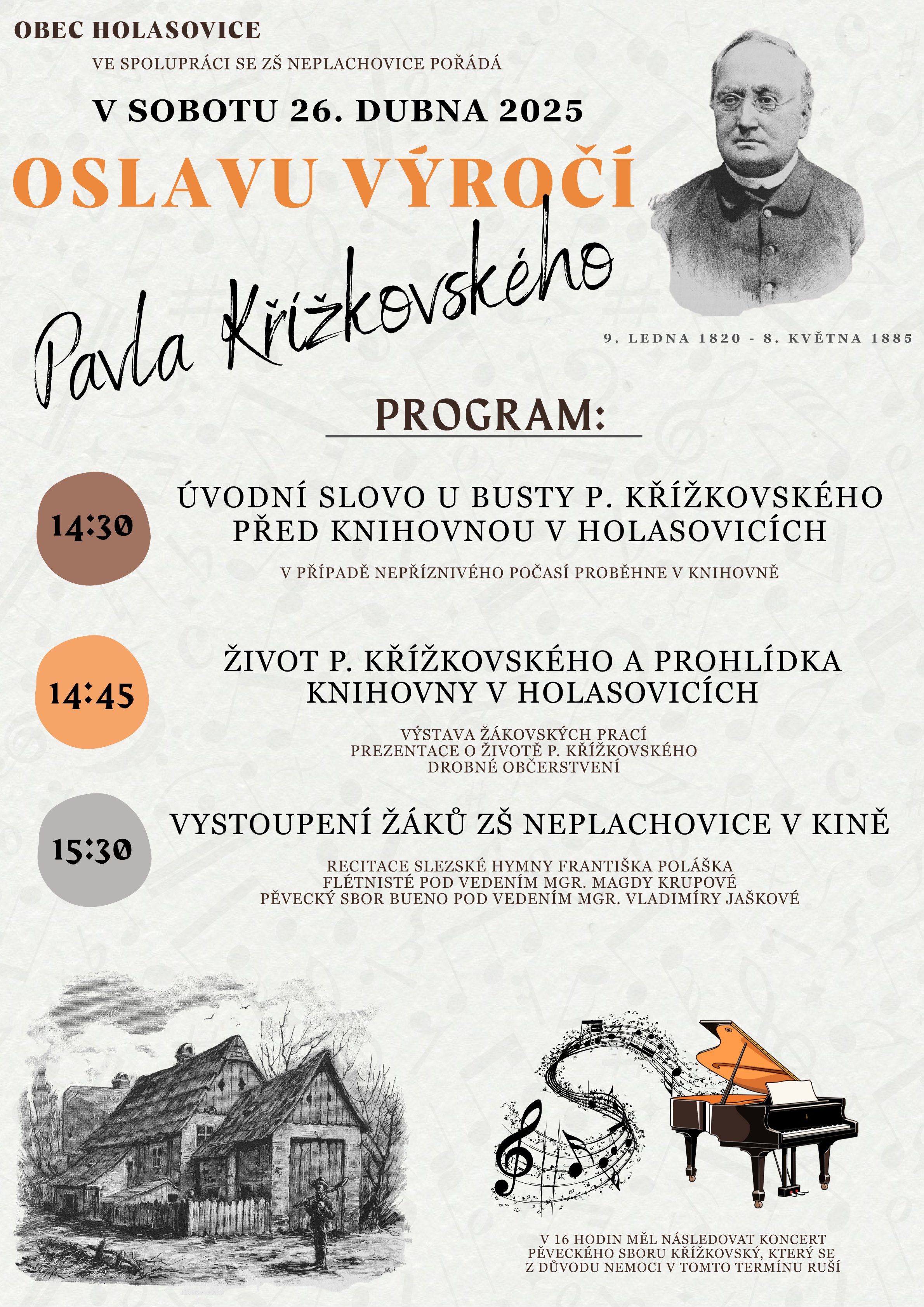 OBEC HOLASOVICE

VE SPOLUPRÁCI SE ZŠ NEPLACHOVICE POŘÁDÁ

V SOBOTU 26. DUBNA 2025

OSLAVU VÝROČÍ

Pavla Křížkovského

9. LEDNA 1820 - 8. KVĚTNA 1885

PROGRAM:

14:30

ÚVODNÍ SLOVO U BUSTY P. KŘÍŽKOVSKÉHO PŘED KNIHOVNOU V HOLASOVICÍCH

V PŘÍPADĚ NEPŘÍZNIVÉHO POČASÍ PROBĚHNE V KNIHOVNĚ

14:45

ŽIVOT P. KŘÍŽKOVSKÉHO A PROHLÍDKA KNIHOVNY V HOLASOVICÍCH

VÝSTAVA ŽÁKOVSKÝCH PRACÍ
PREZENTACE O ŽIVOTĚ P. KŘÍŽKOVSKÉHO
DROBNÉ OBČERSTVENÍ

15:30

VYSTOUPENÍ ŽÁKŮ ZŠ NEPLACHOVICE V KINĚ

RECITACE SLEZSKÉ HYMNY FRANTIŠKA POLÁŠKA
FLÉTNISTÉ POD VEDENÍM MGR. MAGDY KRUPOVÉ
PĚVECKÝ SBOR BUENO POD VEDENÍM MGR. VLADIMÍRY JAŠKOVÉ

V 16 HODIN MĚL NÁSLEDOVAT KONCERT PĚVECKÉHO SBORU KŘÍŽKOVSKÝ, KTERÝ SE Z DŮVODU NEMOCI V TOMTO TERMÍNU RUŠÍ